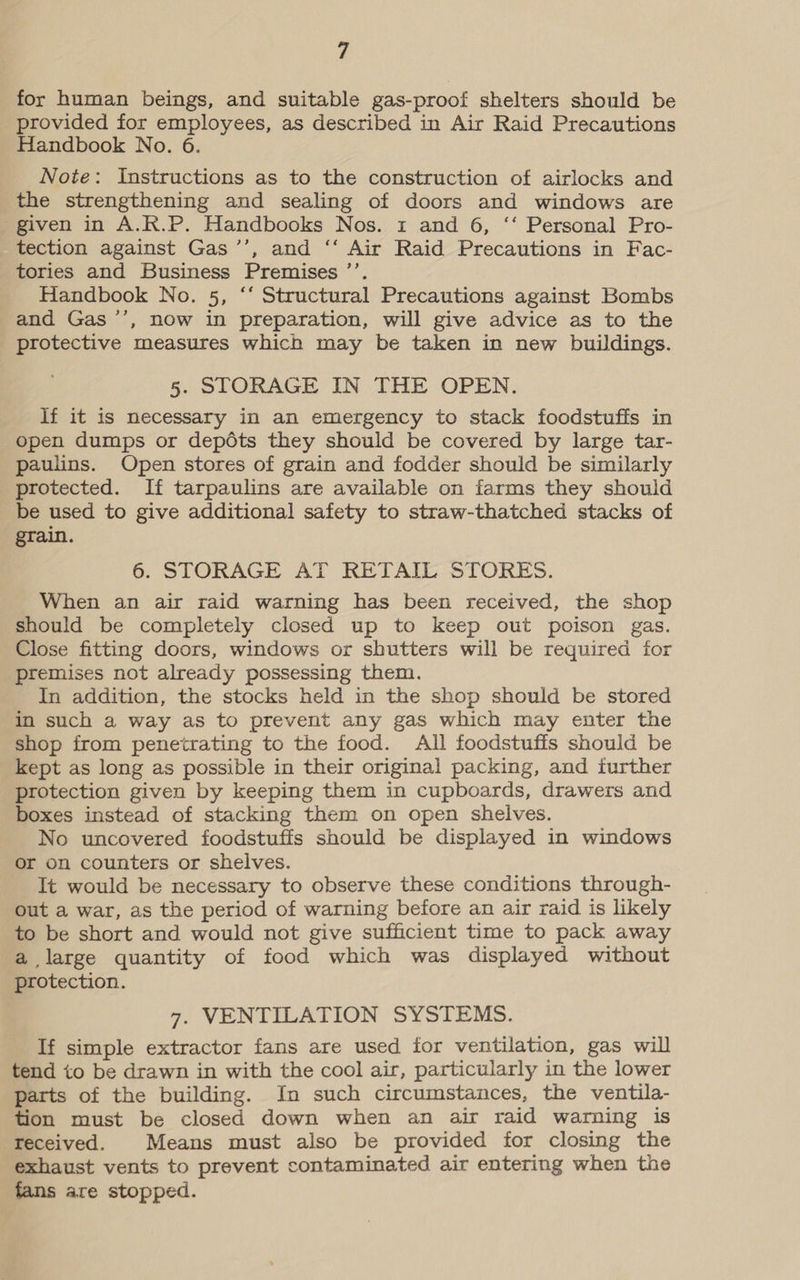 7

for human beings, and suitable gas-proof shelters should be provided for employees, as described in Air Raid Precautions Handbook No. 6.

Note: Instructions as to the construction of airlocks and the strengthening and sealing of doors and windows are given in A.R.P. Handbooks Nos. 1 and 6, "Personal Protection against Gas", and "Air Raid Precautions in Factories and Business Premises".

Handbook No. 5, "Structural Precautions against Bombs and Gas", now in preparation, will give advice as to the protective measures which may be taken in new buildings.

5. STORAGE IN THE OPEN.

If it is necessary in an emergency to stack foodstuffs in open dumps or depôts they should be covered by large tarpaulins. Open stores of grain and fodder should be similarly protected. If tarpaulins are available on farms they should be used to give additional safety to straw-thatched stacks of grain.

6. STORAGE AT RETAIL STORES.

When an air raid warning has been received, the shop should be completely closed up to keep out poison gas. Close fitting doors, windows or shutters will be required for premises not already possessing them.

In addition, the stocks held in the shop should be stored in such a way as to prevent any gas which may enter the shop from penetrating to the food. All foodstuffs should be kept as long as possible in their original packing, and further protection given by keeping them in cupboards, drawers and boxes instead of stacking them on open shelves.

No uncovered foodstuffs should be displayed in windows or on counters or shelves.

It would be necessary to observe these conditions throughout a war, as the period of warning before an air raid is likely to be short and would not give sufficient time to pack away a large quantity of food which was displayed without protection.

7. VENTILATION SYSTEMS.

If simple extractor fans are used for ventilation, gas will tend to be drawn in with the cool air, particularly in the lower parts of the building. In such circumstances, the ventilation must be closed down when an air raid warning is received. Means must also be provided for closing the exhaust vents to prevent contaminated air entering when the fans are stopped.